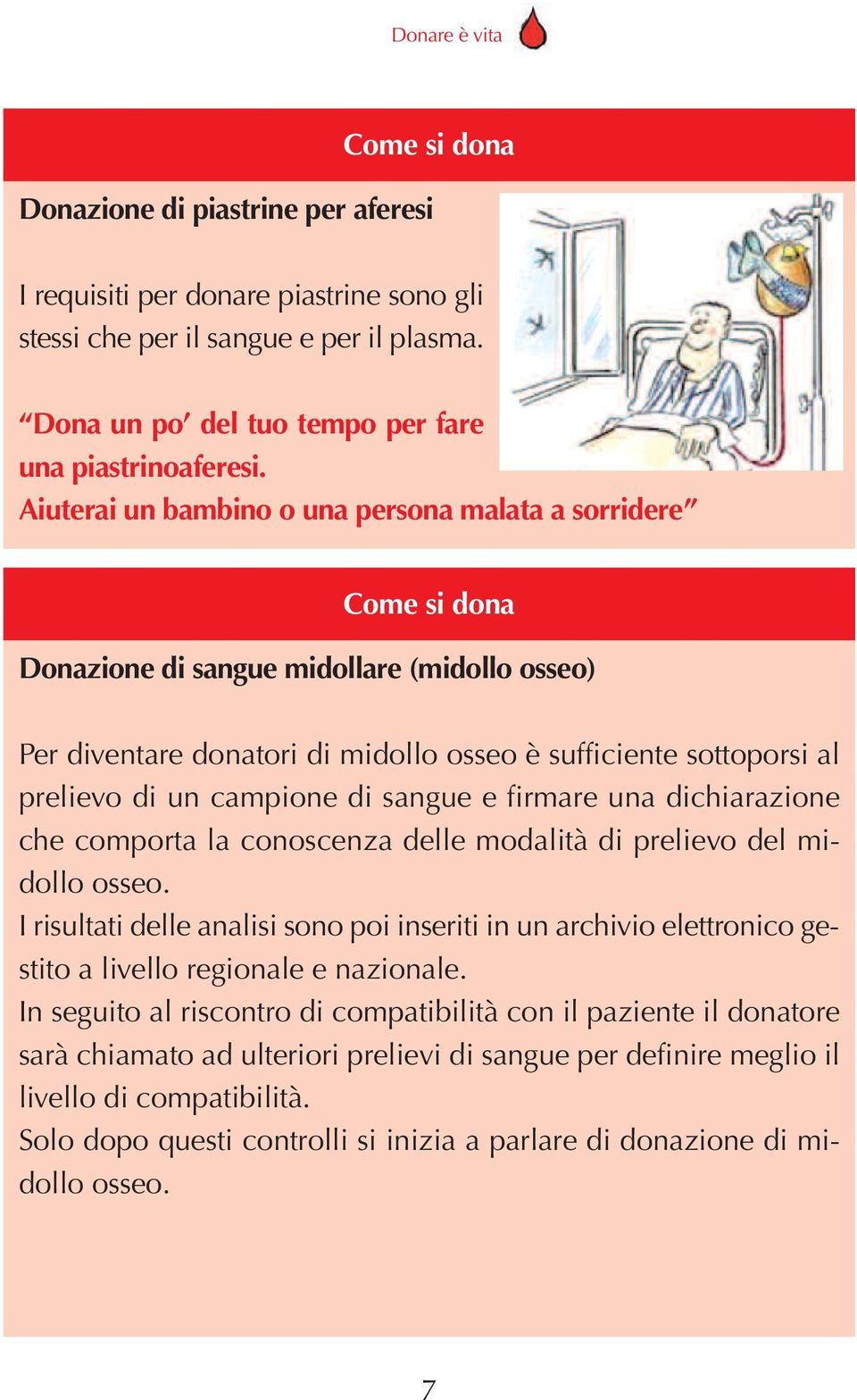 Donare è vita

Come si dona

Donazione di piastrine per aferesi

I requisiti per donare piastrine sono gli stessi che per il sangue e per il plasma.

“Dona un po’ del tuo tempo per fare una piastrinoaferesi. Aiuterai un bambino o una persona malata a sorridere”

Come si dona

Donazione di sangue midollare (midollo osseo)

Per diventare donatori di midollo osseo è sufficiente sottoporsi al prelievo di un campione di sangue e firmare una dichiarazione che comporta la conoscenza delle modalità di prelievo del midollo osseo.
I risultati delle analisi sono poi inseriti in un archivio elettronico gestito a livello regionale e nazionale.
In seguito al riscontro di compatibilità con il paziente il donatore sarà chiamato ad ulteriori prelievi di sangue per definire meglio il livello di compatibilità.
Solo dopo questi controlli si inizia a parlare di donazione di midollo osseo.

7